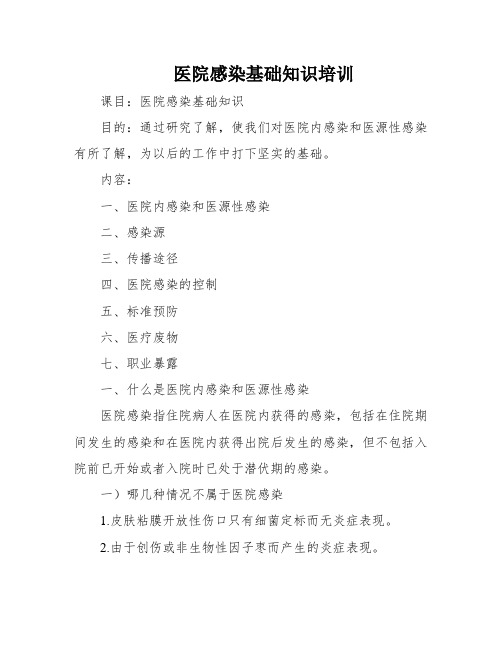 医院感染基础知识培训

课目：医院感染基础知识

目的：通过研究了解，使我们对医院内感染和医源性感染有所了解，为以后的工作中打下坚实的基础。

内容：

一、医院内感染和医源性感染

二、感染源

三、传播途径

四、医院感染的控制

五、标准预防

六、医疗废物

七、职业暴露

一、什么是医院内感染和医源性感染

医院感染指住院病人在医院内获得的感染，包括在住院期间发生的感染和在医院内获得出院后发生的感染，但不包括入院前已开始或者入院时已处于潜伏期的感染。

一）哪几种情况不属于医院感染

1.皮肤粘膜开放性伤口只有细菌定标而无炎症表现。

2.由于创伤或非生物性因子枣而产生的炎症表现。